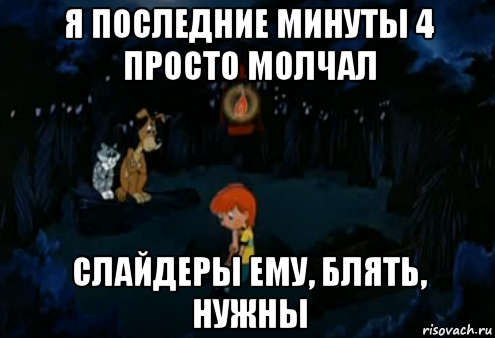 Я ПОСЛЕДНИЕ МИНУТЫ 4 ПРОСТО МОЛЧАЛ

СЛАЙДЕРЫ ЕМУ, БЛЯТЬ, НУЖНЫ

risovach.ru